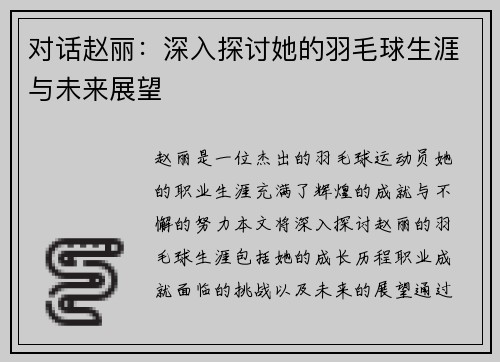 对话赵丽：深入探讨她的羽毛球生涯与未来展望

赵丽是一位杰出的羽毛球运动员她的职业生涯充满了辉煌的成就与不懈的努力本文将深入探讨赵丽的羽毛球生涯包括她的成长历程职业成就面临的挑战以及未来的展望通过